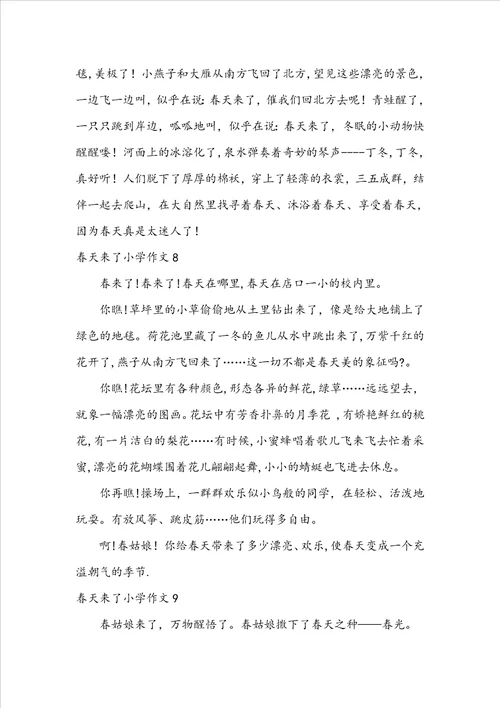 毯，美极了！小燕子和大雁从南方飞回了北方，望见这些漂亮的景色，一边飞一边叫，似乎在说：春天来了，催我们回北方去呢！青蛙醒了，一只只跳到岸边，呱呱地叫，似乎在说：春天来了，冬眠的小动物快醒醒喽！河面上的冰溶化了，泉水弹奏着奇妙的琴声----丁冬，丁冬，真好听！人们脱下了厚厚的棉袄，穿上了轻薄的衣裳，三五成群，结伴一起去爬山，在大自然里找寻着春天、沐浴着春天、享受着春天，因为春天真是太迷人了！

春天来了小学作文 8

春来了！春来了！春天在哪里，春天在店口一小的校内里。

你瞧！草坪里的小草偷偷地从土里钻出来了，像是给大地铺上了绿色的地毯。荷花池里藏了一冬的鱼儿从水中跳出来了，万紫千红的花开了，燕子从南方飞回来了……这一切不都是春天美的象征吗?。

你瞧！花坛里有各种颜色，形态各异的鲜花，绿草……远远望去，就象一幅漂亮的图画。花坛中有芳香扑鼻的月季花，有娇艳鲜红的桃花，有一片洁白的梨花……有时候，小蜜蜂唱着歌儿飞来飞去忙着采蜜，漂亮的花蝴蝶围着花儿翩翩起舞，小小的蜻蜓也飞进去休息。

你再瞧！操场上，一群群欢乐似小鸟般的同学，在轻松、活泼地玩耍。有放风筝、跳皮筋……他们玩得多自由。

啊！春姑娘！你给春天带来了多少漂亮、欢乐，使春天变成一个充溢朝气的季节.

春天来了小学作文 9

春姑娘来了，万物醒悟了。春姑娘撒下了春天之种——春光。